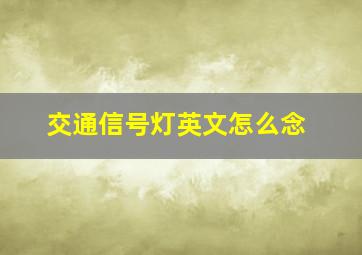 交通信号灯英文怎么念